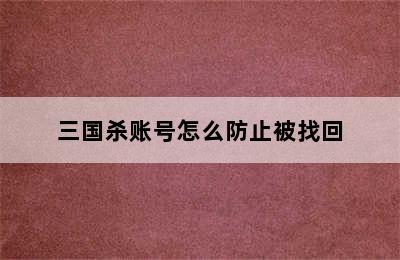 三国杀账号怎么防止被找回